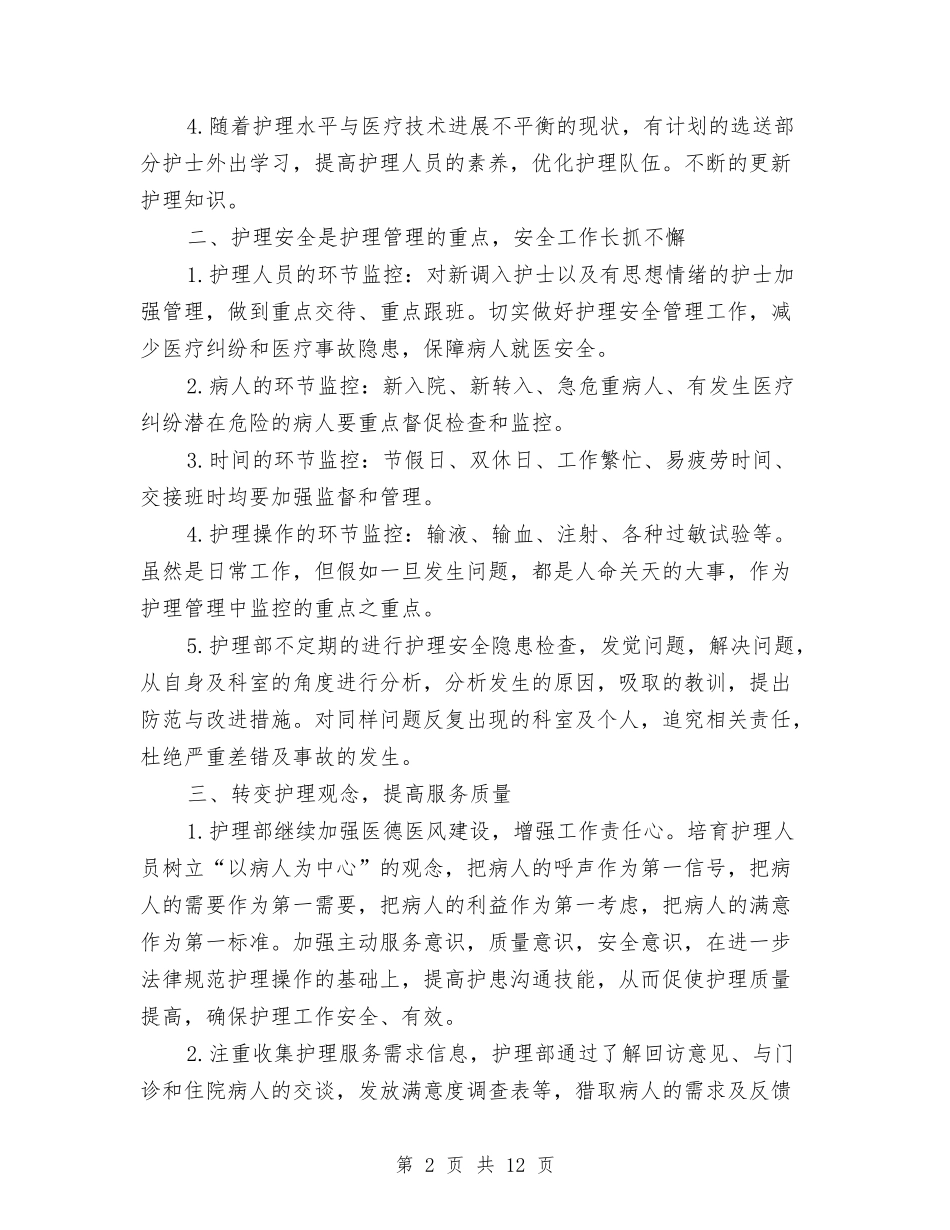 4.随着护理水平与医疗技术进展不平衡的现状，有计划的选送部分护士外出学习，提高护理人员的素养，优化护理队伍。不断的更新护理知识。

二、护理安全是护理管理的重点，安全工作长抓不懈

1.护理人员的环节监控：对新调入护士以及有思想情绪的护士加强管理，做到重点交待、重点跟班。切实做好护理安全管理工作，减少医疗纠纷和医疗事故隐患，保障病人就医安全。

2.病人的环节监控：新入院、新转入、急危重病人、有发生医疗纠纷潜在危险的病人要重点督促检查和监控。

3.时间的环节监控：节假日、双休日、工作繁忙、易疲劳时间、交接班时均要加强监督和管理。

4.护理操作的环节监控：输液、输血、注射、各种过敏试验等。虽然是日常工作，但假如一旦发生问题，都是人命关天的大事，作为护理管理中监控的重点之重点。

5.护理部不定期的进行护理安全隐患检查，发觉问题，解决问题，从自身及科室的角度进行分析，分析发生的原因，吸取的教训，提出防范与改进措施。对同样问题反复出现的科室及个人，追究相关责任，杜绝严重差错及事故的发生。

三、转变护理观念，提高服务质量

1.护理部继续加强医德医风建设，增强工作责任心。培育护理人员树立“以病人为中心”的观念，把病人的呼声作为第一信号，把病人的需要作为第一需要，把病人的利益作为第一考虑，把病人的满意作为第一标准。加强主动服务意识，质量意识，安全意识，在进一步法律规范护理操作的基础上，提高护患沟通技能，从而促使护理质量提高，确保护理工作安全、有效。

2.注重收集护理服务需求信息，护理部通过了解回访意见、与门诊和住院病人的交谈，发放满意度调查表等，猎取病人的需求及反馈

第 2 页 共 12 页